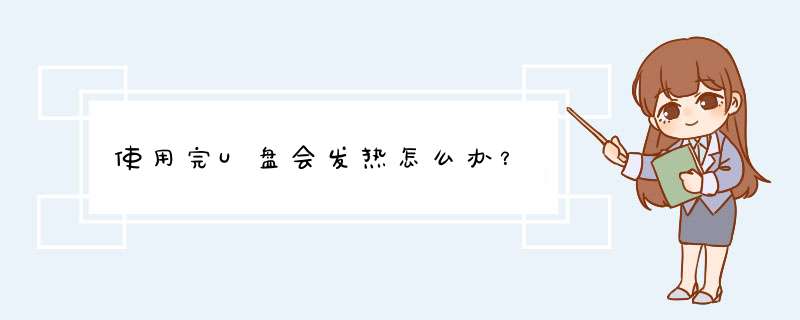 使用完U盘会发热怎么办？